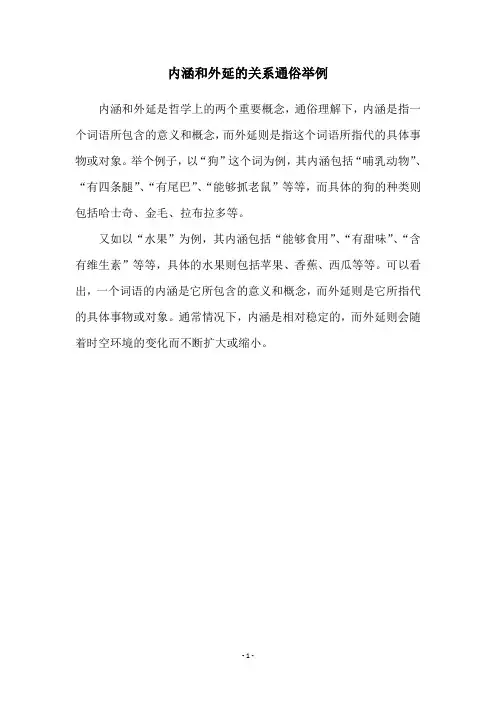 内涵和外延的关系通俗举例

内涵和外延是哲学上的两个重要概念，通俗理解下，内涵是指一个词语所包含的意义和概念，而外延则是指这个词语所指代的具体事物或对象。举个例子，以“狗”这个词为例，其内涵包括“哺乳动物”、“有四条腿”、“有尾巴”、“能够抓老鼠”等等，而具体的狗的种类则包括哈士奇、金毛、拉布拉多等。

又如以“水果”为例，其内涵包括“能够食用”、“有甜味”、“含有维生素”等等，具体的水果则包括苹果、香蕉、西瓜等等。可以看出，一个词语的内涵是它所包含的意义和概念，而外延则是它所指代的具体事物或对象。通常情况下，内涵是相对稳定的，而外延则会随着时空环境的变化而不断扩大或缩小。

- 1 -